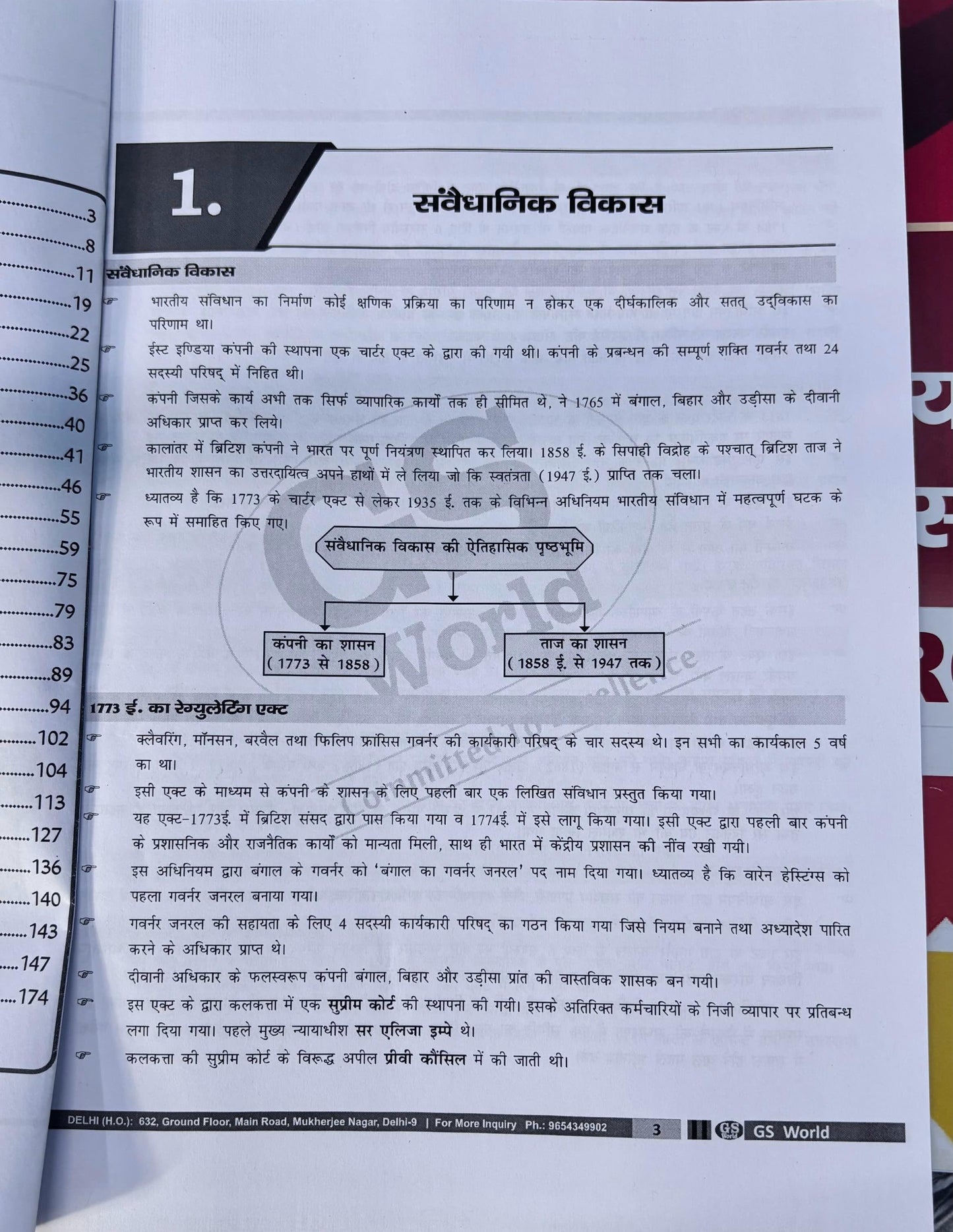 3
8
11
19
22
25
36
40
41
46
55
59
75
79
83
89
94
102
104
113
127
136
140
143
147
174

1. संवैधानिक विकास

संवैधानिक विकास

☞ भारतीय संविधान का निर्माण कोई क्षणिक प्रक्रिया का परिणाम न होकर एक दीर्घकालिक और सतत् उद्‌विकास का परिणाम था।

☞ ईस्ट इण्डिया कंपनी की स्थापना एक चार्टर एक्ट के द्वारा की गयी थी। कंपनी के प्रबन्धन की सम्पूर्ण शक्ति गवर्नर तथा 24 सदस्यी परिषद् में निहित थी।

☞ कंपनी जिसके कार्य अभी तक सिर्फ व्यापारिक कार्यों तक ही सीमित थे, ने 1765 में बंगाल, बिहार और उड़ीसा के दीवानी अधिकार प्राप्त कर लिये।

☞ कालांतर में ब्रिटिश कंपनी ने भारत पर पूर्ण नियंत्रण स्थापित कर लिया। 1858 ई. के सिपाही विद्रोह के पश्चात् ब्रिटिश ताज ने भारतीय शासन का उत्तरदायित्व अपने हाथों में ले लिया जो कि स्वतंत्रता (1947 ई.) प्राप्ति तक चला।

☞ ध्यातव्य है कि 1773 के चार्टर एक्ट से लेकर 1935 ई. तक के विभिन्न अधिनियम भारतीय संविधान में महत्वपूर्ण घटक के रूप में समाहित किए गए।

संवैधानिक विकास की ऐतिहासिक पृष्ठभूमि

कंपनी का शासन
(1773 से 1858)

ताज का शासन
(1858 ई. से 1947 तक)

1773 ई. का रेग्युलेटिंग एक्ट

☞ क्लैवरिंग, मॉनसन, बरवैल तथा फिलिप फ्रांसिस गवर्नर की कार्यकारी परिषद् के चार सदस्य थे। इन सभी का कार्यकाल 5 वर्ष का था।

☞ इसी एक्ट के माध्यम से कंपनी के शासन के लिए पहली बार एक लिखित संविधान प्रस्तुत किया गया।

☞ यह एक्ट-1773ई. में ब्रिटिश संसद द्वारा पास किया गया व 1774ई. में इसे लागू किया गया। इसी एक्ट द्वारा पहली बार कंपनी के प्रशासनिक और राजनैतिक कार्यों को मान्यता मिली, साथ ही भारत में केंद्रीय प्रशासन की नींव रखी गयी।

☞ इस अधिनियम द्वारा बंगाल के गवर्नर को 'बंगाल का गवर्नर जनरल' पद नाम दिया गया। ध्यातव्य है कि वारेन हेस्टिंग्स को पहला गवर्नर जनरल बनाया गया।

☞ गवर्नर जनरल की सहायता के लिए 4 सदस्यी कार्यकारी परिषद् का गठन किया गया जिसे नियम बनाने तथा अध्यादेश पारित करने के अधिकार प्राप्त थे।

☞ दीवानी अधिकार के फलस्वरूप कंपनी बंगाल, बिहार और उड़ीसा प्रांत की वास्तविक शासक बन गयी।

☞ इस एक्ट के द्वारा कलकत्ता में एक सुप्रीम कोर्ट की स्थापना की गयी। इसके अतिरिक्त कर्मचारियों के निजी व्यापार पर प्रतिबन्ध लगा दिया गया। पहले मुख्य न्यायाधीश सर एलिजा इम्पे थे।

☞ कलकत्ता की सुप्रीम कोर्ट के विरूद्ध अपील प्रीवी कौंसिल में की जाती थी।

DELHI (H.O.): 632, Ground Floor, Main Road, Mukherjee Nagar, Delhi-9 | For More Inquiry Ph.: 9654349902 3 GS World

GS World Committed To Excellence